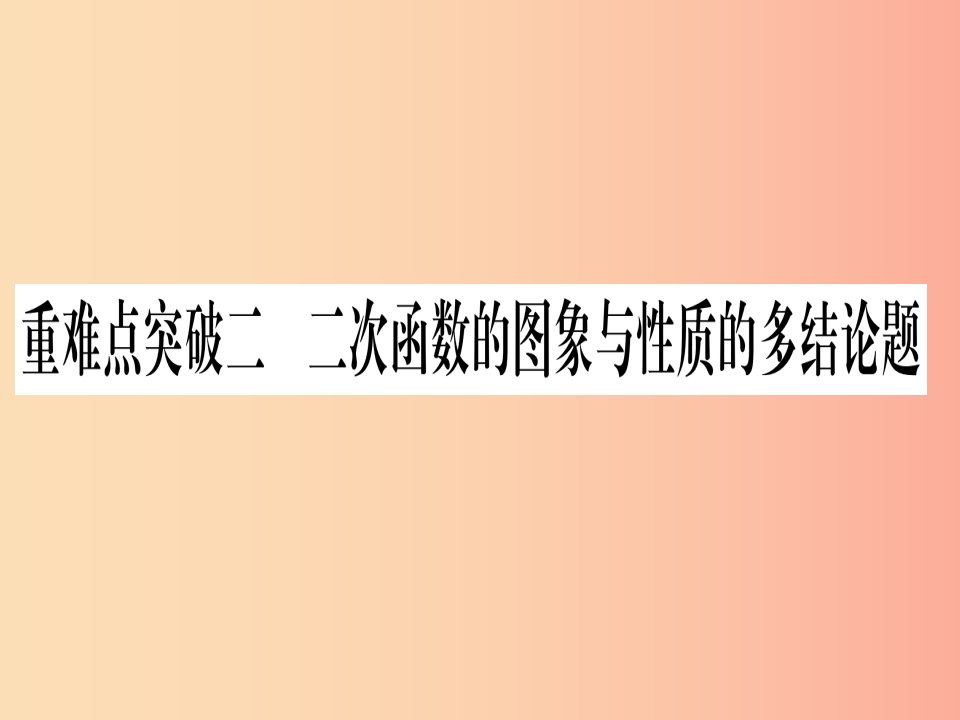 重难点突破二　二次函数的图象与性质的多结论题